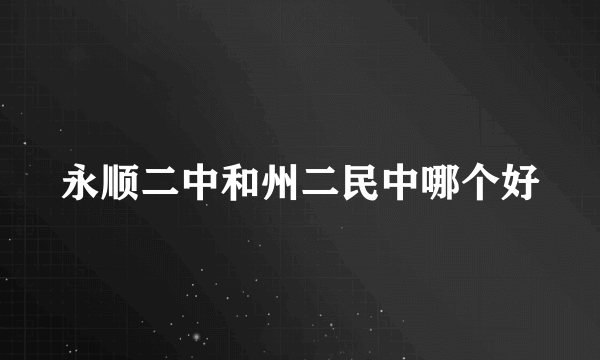 永顺二中和州二民中哪个好